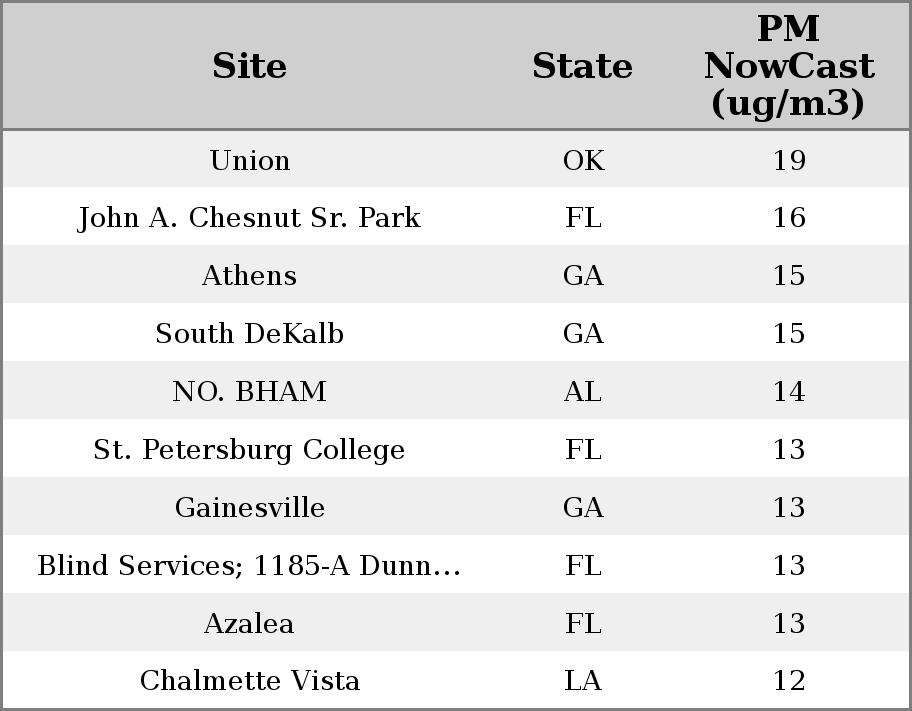 | Site | State | PM NowCast (ug/m3) |
|---|---|---|
| Union | OK | 19 |
| John A. Chesnut Sr. Park | FL | 16 |
| Athens | GA | 15 |
| South DeKalb | GA | 15 |
| NO. BHAM | AL | 14 |
| St. Petersburg College | FL | 13 |
| Gainesville | GA | 13 |
| Blind Services; 1185-A Dunn... | FL | 13 |
| Azalea | FL | 13 |
| Chalmette Vista | LA | 12 |